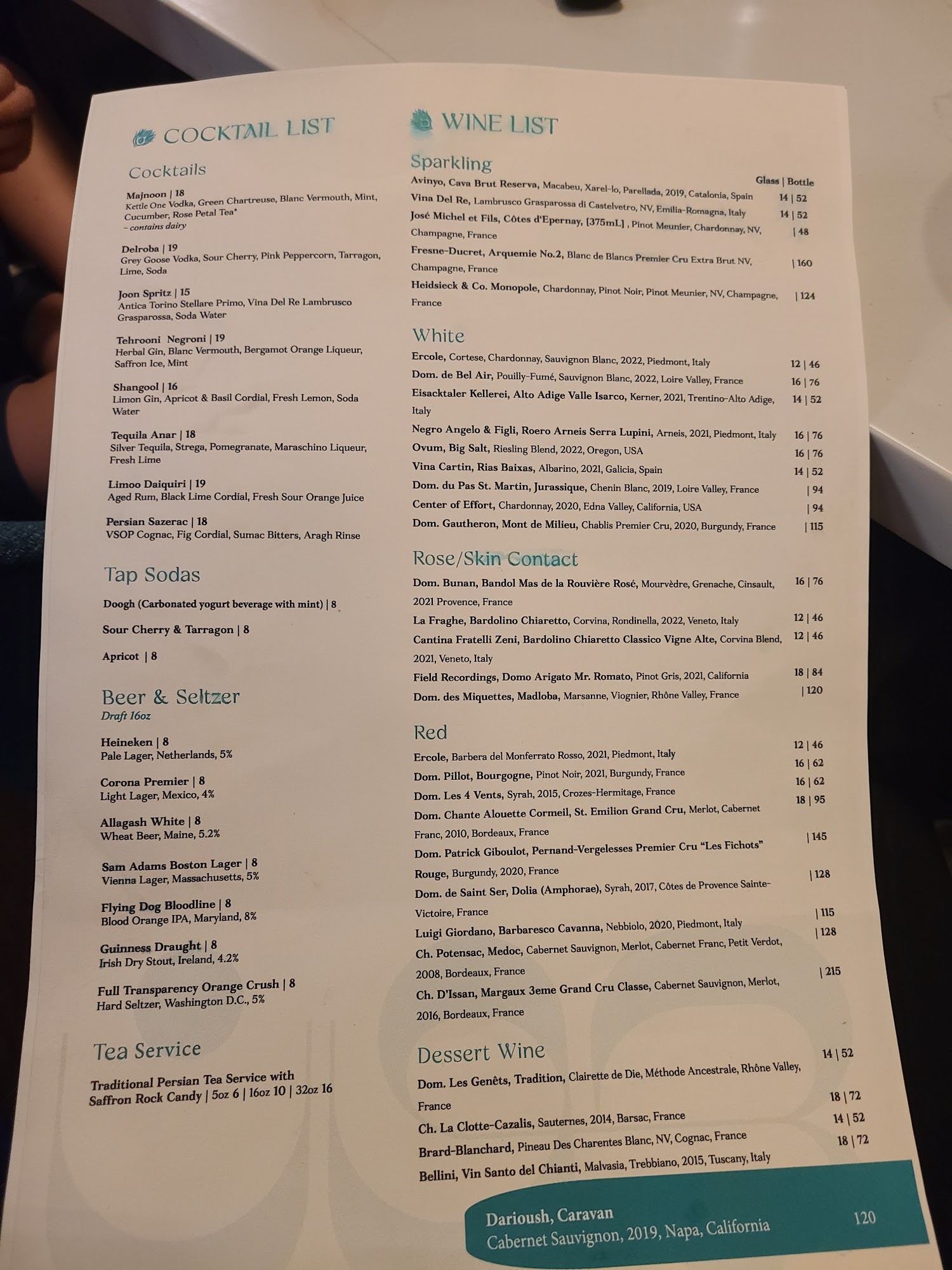 COCKTAIL LIST

Cocktails

Majnoon | 18
Kettle One Vodka, Green Chartreuse, Blanc Vermouth, Mint, Cucumber, Rose Petal Tea*
- contains dairy

Delroba | 19
Grey Goose Vodka, Sour Cherry, Pink Peppercorn, Tarragon, Lime, Soda

Joon Spritz | 15
Antica Torino Stellare Primo, Vina Del Re Lambrusco Grasparossa, Soda Water

Tehrooni Negroni | 19
Herbal Gin, Blanc Vermouth, Bergamot Orange Liqueur, Saffron Ice, Mint

Shangool | 16
Limon Gin, Apricot & Basil Cordial, Fresh Lemon, Soda Water

Tequila Anar | 18
Silver Tequila, Strega, Pomegranate, Maraschino Liqueur, Fresh Lime

Limoo Daiquiri | 19
Aged Rum, Black Lime Cordial, Fresh Sour Orange Juice

Persian Sazerac | 18
VSOP Cognac, Fig Cordial, Sumac Bitters, Aragh Rinse

Tap Sodas

Doogh (Carbonated yogurt beverage with mint) | 8

Sour Cherry & Tarragon | 8

Apricot | 8

Beer & Seltzer
Draft 16oz

Heineken | 8
Pale Lager, Netherlands, 5%

Corona Premier | 8
Light Lager, Mexico, 4%

Allagash White | 8
Wheat Beer, Maine, 5.2%

Sam Adams Boston Lager | 8
Vienna Lager, Massachusetts, 5%

Flying Dog Bloodline | 8
Blood Orange IPA, Maryland, 8%

Guinness Draught | 8
Irish Dry Stout, Ireland, 4.2%

Full Transparency Orange Crush | 8
Hard Seltzer, Washington D.C., 5%

Tea Service

Traditional Persian Tea Service with Saffron Rock Candy | 5oz 6 | 16oz 10 | 32oz 16

WINE LIST

Sparkling
Glass | Bottle
Avinyo, Cava Brut Reserva, Macabeu, Xarel-lo, Parellada, 2019, Catalonia, Spain 14 | 52
Vina Del Re, Lambrusco Grasparossa di Castelvetro, NV, Emilia-Romagna, Italy 14 | 52
José Michel et Fils, Côtes d'Epernay, [375mL] , Pinot Meunier, Chardonnay, NV, Champagne, France | 48
Fresne-Ducret, Arquemie No.2, Blanc de Blancs Premier Cru Extra Brut NV, Champagne, France | 160
Heidsieck & Co. Monopole, Chardonnay, Pinot Noir, Pinot Meunier, NV, Champagne, France | 124

White
Ercole, Cortese, Chardonnay, Sauvignon Blanc, 2022, Piedmont, Italy 12 | 46
Dom. de Bel Air, Pouilly-Fumé, Sauvignon Blanc, 2022, Loire Valley, France 16 | 76
Eisacktaler Kellerei, Alto Adige Valle Isarco, Kerner, 2021, Trentino-Alto Adige, Italy 14 | 52
Negro Angelo & Figli, Roero Arneis Serra Lupini, Arneis, 2021, Piedmont, Italy 16 | 76
Ovum, Big Salt, Riesling Blend, 2022, Oregon, USA 16 | 76
Vina Cartin, Rias Baixas, Albarino, 2021, Galicia, Spain 14 | 52
Dom. du Pas St. Martin, Jurassique, Chenin Blanc, 2019, Loire Valley, France | 94
Center of Effort, Chardonnay, 2020, Edna Valley, California, USA | 94
Dom. Gautheron, Mont de Milieu, Chablis Premier Cru, 2020, Burgundy, France | 115

Rose/Skin Contact
Dom. Bunan, Bandol Mas de la Rouvière Rosé, Mourvèdre, Grenache, Cinsault, 2021 Provence, France 16 | 76
La Fraghe, Bardolino Chiaretto, Corvina, Rondinella, 2022, Veneto, Italy 12 | 46
Cantina Fratelli Zeni, Bardolino Chiaretto Classico Vigne Alte, Corvina Blend, 2021, Veneto, Italy 12 | 46
Field Recordings, Domo Arigato Mr. Romato, Pinot Gris, 2021, California 18 | 84
Dom. des Miquettes, Madloba, Marsanne, Viognier, Rhône Valley, France | 120

Red
Ercole, Barbera del Monferrato Rosso, 2021, Piedmont, Italy 12 | 46
Dom. Pillot, Bourgogne, Pinot Noir, 2021, Burgundy, France 16 | 62
Dom. Les 4 Vents, Syrah, 2015, Crozes-Hermitage, France 16 | 62
Dom. Chante Alouette Cormeil, St. Emilion Grand Cru, Merlot, Cabernet Franc, 2010, Bordeaux, France 18 | 95
Dom. Patrick Giboulot, Pernand-Vergelesses Premier Cru "Les Fichots" Rouge, Burgundy, 2020, France | 145
Dom. de Saint Ser, Dolia (Amphorae), Syrah, 2017, Côtes de Provence Sainte-Victoire, France | 128
Luigi Giordano, Barbaresco Cavanna, Nebbiolo, 2020, Piedmont, Italy | 115
Ch. Potensac, Medoc, Cabernet Sauvignon, Merlot, Cabernet Franc, Petit Verdot, 2008, Bordeaux, France | 128
Ch. D'Issan, Margaux 3eme Grand Cru Classe, Cabernet Sauvignon, Merlot, 2016, Bordeaux, France | 215

Dessert Wine
Dom. Les Genêts, Tradition, Clairette de Die, Méthode Ancestrale, Rhône Valley, France 14 | 52
Ch. La Clotte-Cazalis, Sauternes, 2014, Barsac, France 18 | 72
Brard-Blanchard, Pineau Des Charentes Blanc, NV, Cognac, France 14 | 52
Bellini, Vin Santo del Chianti, Malvasia, Trebbiano, 2015, Tuscany, Italy 18 | 72

Darioush, Caravan
Cabernet Sauvignon, 2019, Napa, California 120